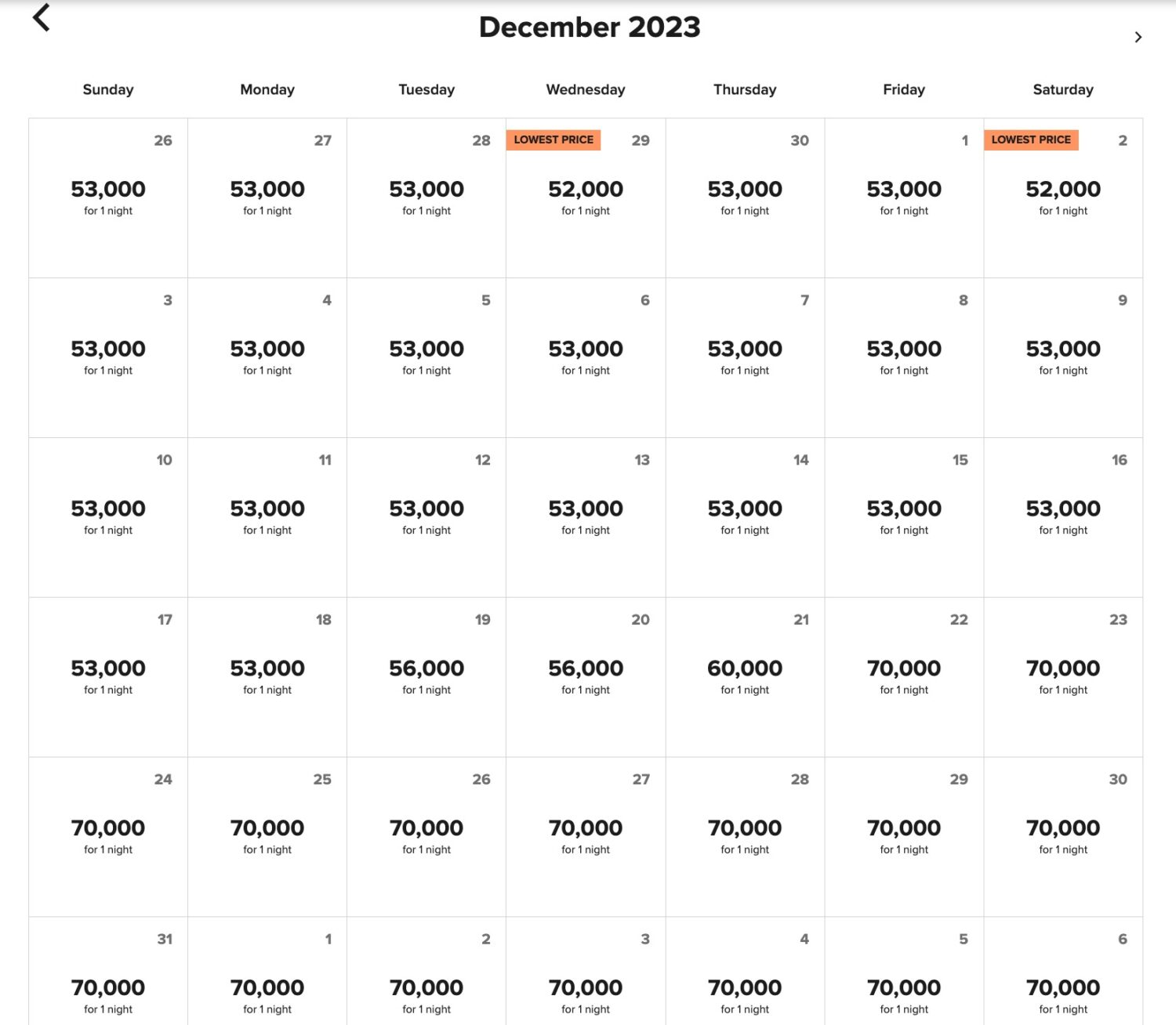 December 2023

| Sunday | Monday | Tuesday | Wednesday | Thursday | Friday | Saturday |
|---|---|---|---|---|---|---|
| 26 53,000 for 1 night | 27 53,000 for 1 night | 28 53,000 for 1 night | LOWEST PRICE 29 52,000 for 1 night | 30 53,000 for 1 night | 1 53,000 for 1 night | LOWEST PRICE 2 52,000 for 1 night |
| 3 53,000 for 1 night | 4 53,000 for 1 night | 5 53,000 for 1 night | 6 53,000 for 1 night | 7 53,000 for 1 night | 8 53,000 for 1 night | 9 53,000 for 1 night |
| 10 53,000 for 1 night | 11 53,000 for 1 night | 12 53,000 for 1 night | 13 53,000 for 1 night | 14 53,000 for 1 night | 15 53,000 for 1 night | 16 53,000 for 1 night |
| 17 53,000 for 1 night | 18 53,000 for 1 night | 19 56,000 for 1 night | 20 56,000 for 1 night | 21 60,000 for 1 night | 22 70,000 for 1 night | 23 70,000 for 1 night |
| 24 70,000 for 1 night | 25 70,000 for 1 night | 26 70,000 for 1 night | 27 70,000 for 1 night | 28 70,000 for 1 night | 29 70,000 for 1 night | 30 70,000 for 1 night |
| 31 70,000 for 1 night | 1 70,000 for 1 night | 2 70,000 for 1 night | 3 70,000 for 1 night | 4 70,000 for 1 night | 5 70,000 for 1 night | 6 70,000 for 1 night |